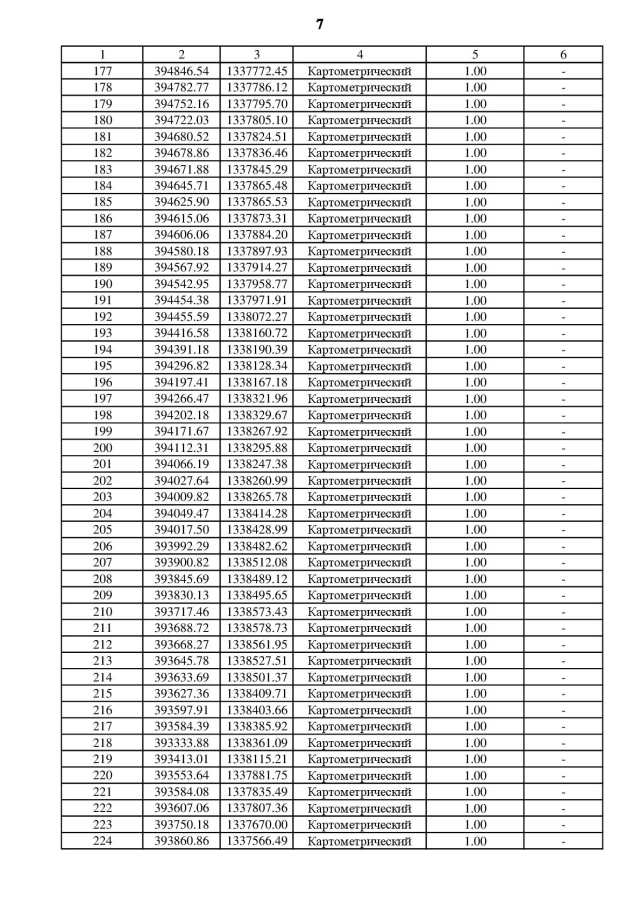 7

| 1 | 2 | 3 | 4 | 5 | 6 |
|---|---|---|---|---|---|
| 177 | 394846.54 | 1337772.45 | Картометрический | 1.00 | - |
| 178 | 394782.77 | 1337786.12 | Картометрический | 1.00 | - |
| 179 | 394752.16 | 1337795.70 | Картометрический | 1.00 | - |
| 180 | 394722.03 | 1337805.10 | Картометрический | 1.00 | - |
| 181 | 394680.52 | 1337824.51 | Картометрический | 1.00 | - |
| 182 | 394678.86 | 1337836.46 | Картометрический | 1.00 | - |
| 183 | 394671.88 | 1337845.29 | Картометрический | 1.00 | - |
| 184 | 394645.71 | 1337865.48 | Картометрический | 1.00 | - |
| 185 | 394625.90 | 1337865.53 | Картометрический | 1.00 | - |
| 186 | 394615.06 | 1337873.31 | Картометрический | 1.00 | - |
| 187 | 394606.06 | 1337884.20 | Картометрический | 1.00 | - |
| 188 | 394580.18 | 1337897.93 | Картометрический | 1.00 | - |
| 189 | 394567.92 | 1337914.27 | Картометрический | 1.00 | - |
| 190 | 394542.95 | 1337958.77 | Картометрический | 1.00 | - |
| 191 | 394454.38 | 1337971.91 | Картометрический | 1.00 | - |
| 192 | 394455.59 | 1338072.27 | Картометрический | 1.00 | - |
| 193 | 394416.58 | 1338160.72 | Картометрический | 1.00 | - |
| 194 | 394391.18 | 1338190.39 | Картометрический | 1.00 | - |
| 195 | 394296.82 | 1338128.34 | Картометрический | 1.00 | - |
| 196 | 394197.41 | 1338167.18 | Картометрический | 1.00 | - |
| 197 | 394266.47 | 1338321.96 | Картометрический | 1.00 | - |
| 198 | 394202.18 | 1338329.67 | Картометрический | 1.00 | - |
| 199 | 394171.67 | 1338267.92 | Картометрический | 1.00 | - |
| 200 | 394112.31 | 1338295.88 | Картометрический | 1.00 | - |
| 201 | 394066.19 | 1338247.38 | Картометрический | 1.00 | - |
| 202 | 394027.64 | 1338260.99 | Картометрический | 1.00 | - |
| 203 | 394009.82 | 1338265.78 | Картометрический | 1.00 | - |
| 204 | 394049.47 | 1338414.28 | Картометрический | 1.00 | - |
| 205 | 394017.50 | 1338428.99 | Картометрический | 1.00 | - |
| 206 | 393992.29 | 1338482.62 | Картометрический | 1.00 | - |
| 207 | 393900.82 | 1338512.08 | Картометрический | 1.00 | - |
| 208 | 393845.69 | 1338489.12 | Картометрический | 1.00 | - |
| 209 | 393830.13 | 1338495.65 | Картометрический | 1.00 | - |
| 210 | 393717.46 | 1338573.43 | Картометрический | 1.00 | - |
| 211 | 393688.72 | 1338578.73 | Картометрический | 1.00 | - |
| 212 | 393668.27 | 1338561.95 | Картометрический | 1.00 | - |
| 213 | 393645.78 | 1338527.51 | Картометрический | 1.00 | - |
| 214 | 393633.69 | 1338501.37 | Картометрический | 1.00 | - |
| 215 | 393627.36 | 1338409.71 | Картометрический | 1.00 | - |
| 216 | 393597.91 | 1338403.66 | Картометрический | 1.00 | - |
| 217 | 393584.39 | 1338385.92 | Картометрический | 1.00 | - |
| 218 | 393333.88 | 1338361.09 | Картометрический | 1.00 | - |
| 219 | 393413.01 | 1338115.21 | Картометрический | 1.00 | - |
| 220 | 393553.64 | 1337881.75 | Картометрический | 1.00 | - |
| 221 | 393584.08 | 1337835.49 | Картометрический | 1.00 | - |
| 222 | 393607.06 | 1337807.36 | Картометрический | 1.00 | - |
| 223 | 393750.18 | 1337670.00 | Картометрический | 1.00 | - |
| 224 | 393860.86 | 1337566.49 | Картометрический | 1.00 | - |